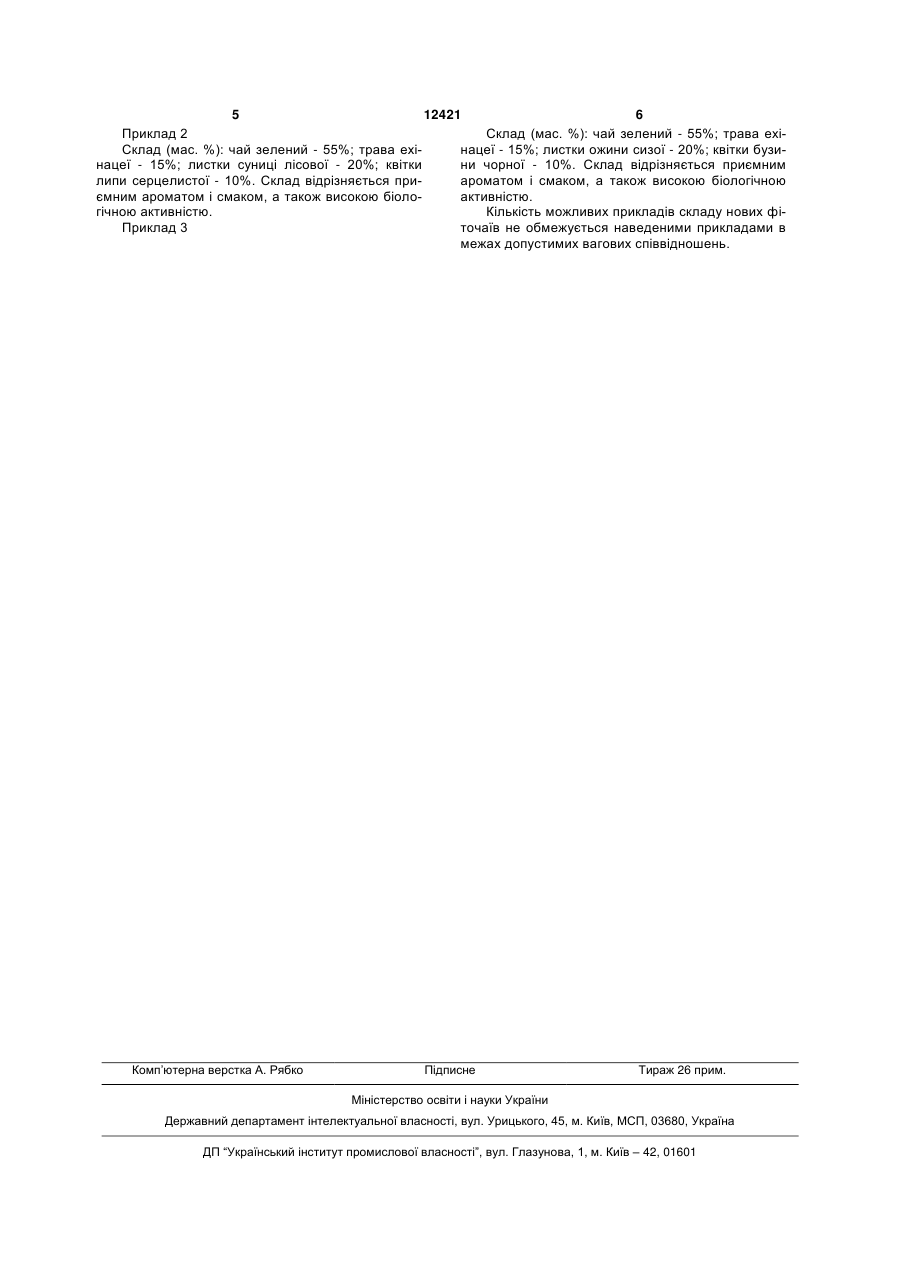 5 12421 6

Приклад 2

Склад (мас. %): чай зелений - 55%; трава ехінацеї - 15%; листки суниці лісової - 20%; квітки липи серцелистої - 10%. Склад відрізняється приємним ароматом і смаком, а також високою біологічною активністю.

Приклад 3

Склад (мас. %): чай зелений - 55%; трава ехінацеї - 15%; листки ожини сизої - 20%; квітки бузини чорної - 10%. Склад відрізняється приємним ароматом і смаком, а також високою біологічною активністю.

Кількість можливих прикладів складу нових фіточаїв не обмежується наведеними прикладами в межах допустимих вагових співвідношень.

Комп'ютерна верстка А. Рябко Підписне Тираж 26 прим.

Міністерство освіти і науки України

Державний департамент інтелектуальної власності, вул. Урицького, 45, м. Київ, МСП, 03680, Україна

ДП "Український інститут промислової власності", вул. Глазунова, 1, м. Київ – 42, 01601